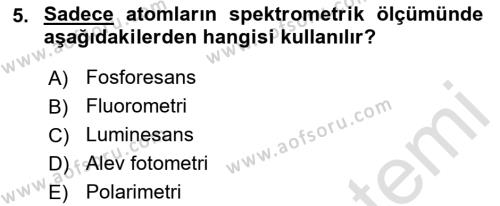 5. Sadece atomların spektrometrik ölçümünde aşağıdakilerden hangisi kullanılır?

A) Fosforesans
B) Fluorometri
C) Luminesans
D) Alev fotometri
E) Polarimetri

www.aofsoru.com
www.aofsoru.com
www.aofsoru.com
www.aofsoru.com
temi